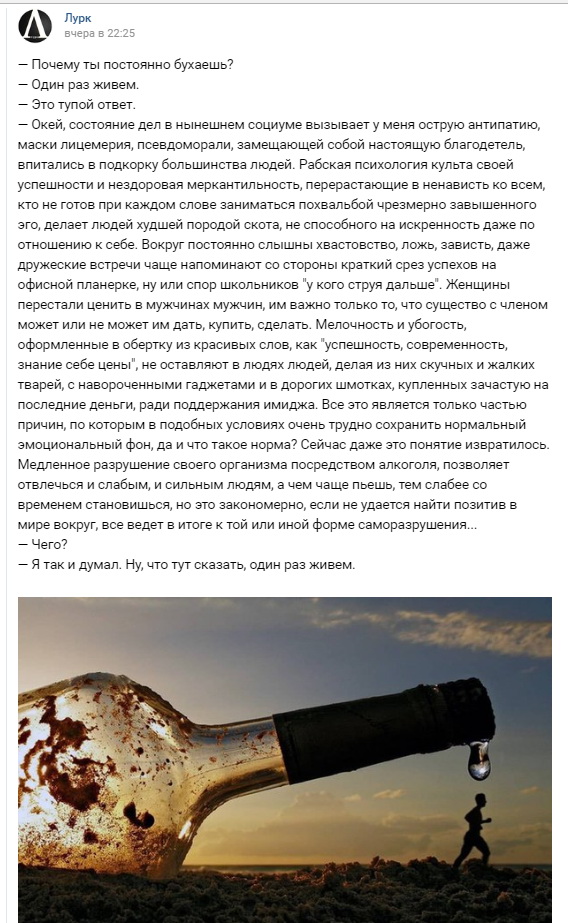 Лурк
вчера в 22:25

— Почему ты постоянно бухаешь?
— Один раз живем.
— Это тупой ответ.
— Окей, состояние дел в нынешнем социуме вызывает у меня острую антипатию, маски лицемерия, псевдоморали, замещающей собой настоящую благодетель, впитались в подкорку большинства людей. Рабская психология культа своей успешности и нездоровая меркантильность, перерастающие в ненависть ко всем, кто не готов при каждом слове заниматься похвальбой чрезмерно завышенного эго, делает людей худшей породой скота, не способного на искренность даже по отношению к себе. Вокруг постоянно слышны хвастовство, ложь, зависть, даже дружеские встречи чаще напоминают со стороны краткий срез успехов на офисной планерке, ну или спор школьников "у кого струя дальше". Женщины перестали ценить в мужчинах мужчин, им важно только то, что существо с членом может или не может им дать, купить, сделать. Мелочность и убогость, оформленные в обертку из красивых слов, как "успешность, современность, знание себе цены", не оставляют в людях людей, делая из них скучных и жалких тварей, с навороченными гаджетами и в дорогих шмотках, купленных зачастую на последние деньги, ради поддержания имиджа. Все это является только частью причин, по которым в подобных условиях очень трудно сохранить нормальный эмоциональный фон, да и что такое норма? Сейчас даже это понятие извратилось. Медленное разрушение своего организма посредством алкоголя, позволяет отвлечься и слабым, и сильным людям, а чем чаще пьешь, тем слабее со временем становишься, но это закономерно, если не удается найти позитив в мире вокруг, все ведет в итоге к той или иной форме саморазрушения...
— Чего?
— Я так и думал. Ну, что тут сказать, один раз живем.